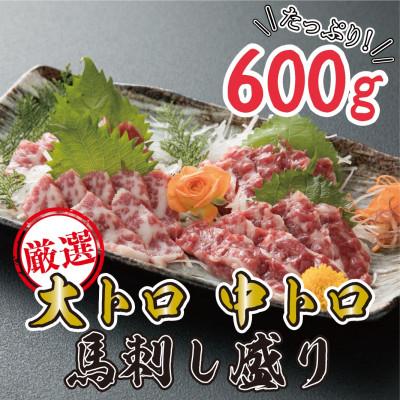 たっぷり!

600g

厳選

大トロ 中トロ

馬刺し盛り